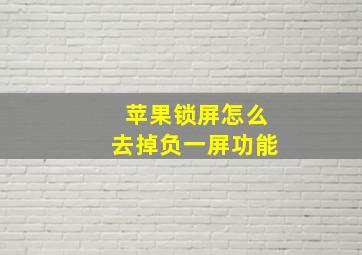 苹果锁屏怎么
去掉负一屏功能